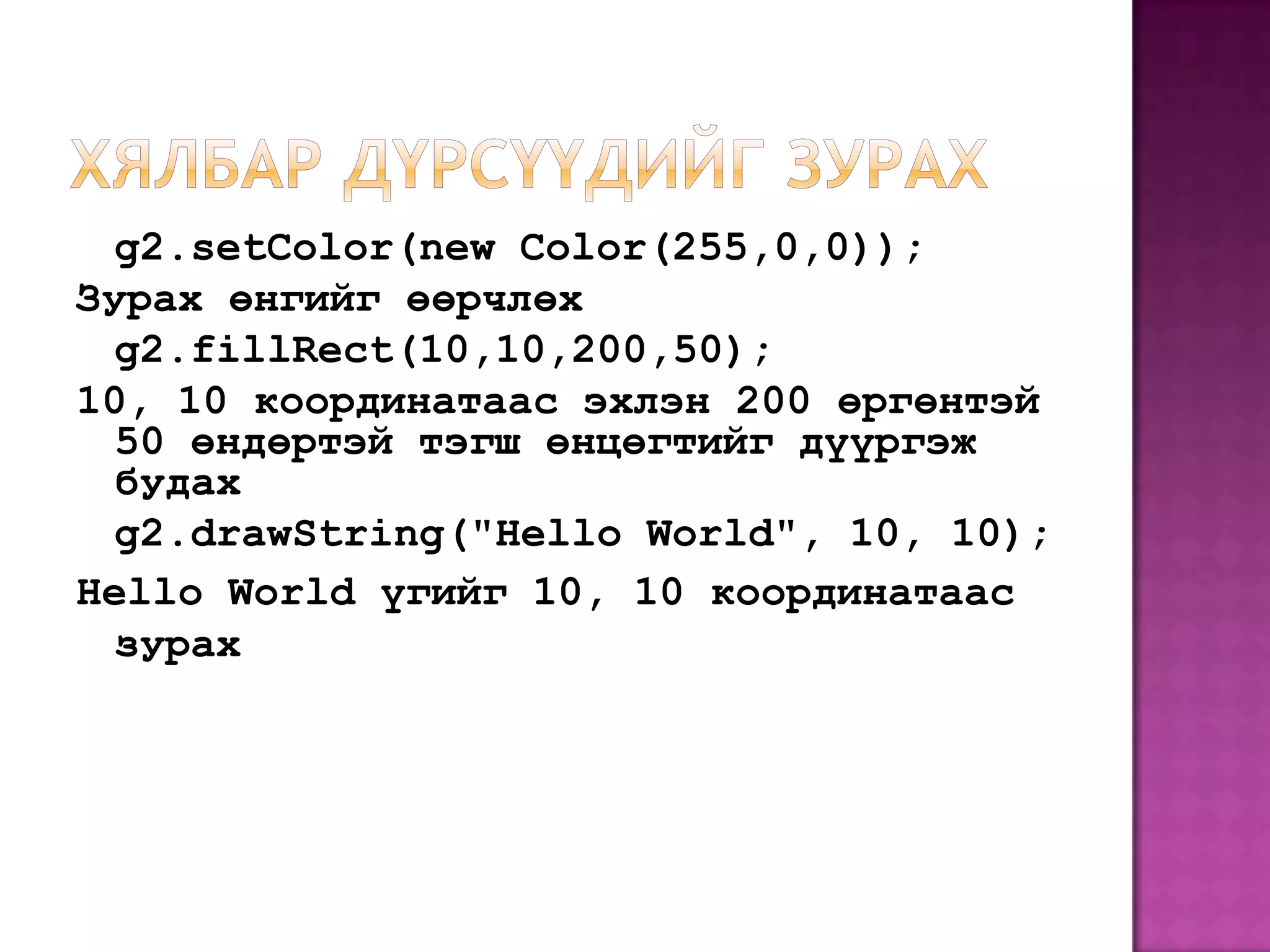 ХЯЛБАР ДҮРСҮҮДИЙГ ЗУРАХ

g2.setColor(new Color(255,0,0));

Зурах өнгийг өөрчлөх

g2.fillRect(10,10,200,50);

10, 10 координатаас эхлэн 200 өргөнтэй 50 өндөртэй тэгш өнцөгтийг дүүргэж будах

g2.drawString("Hello World", 10, 10);

Hello World үгийг 10, 10 координатаас зурах